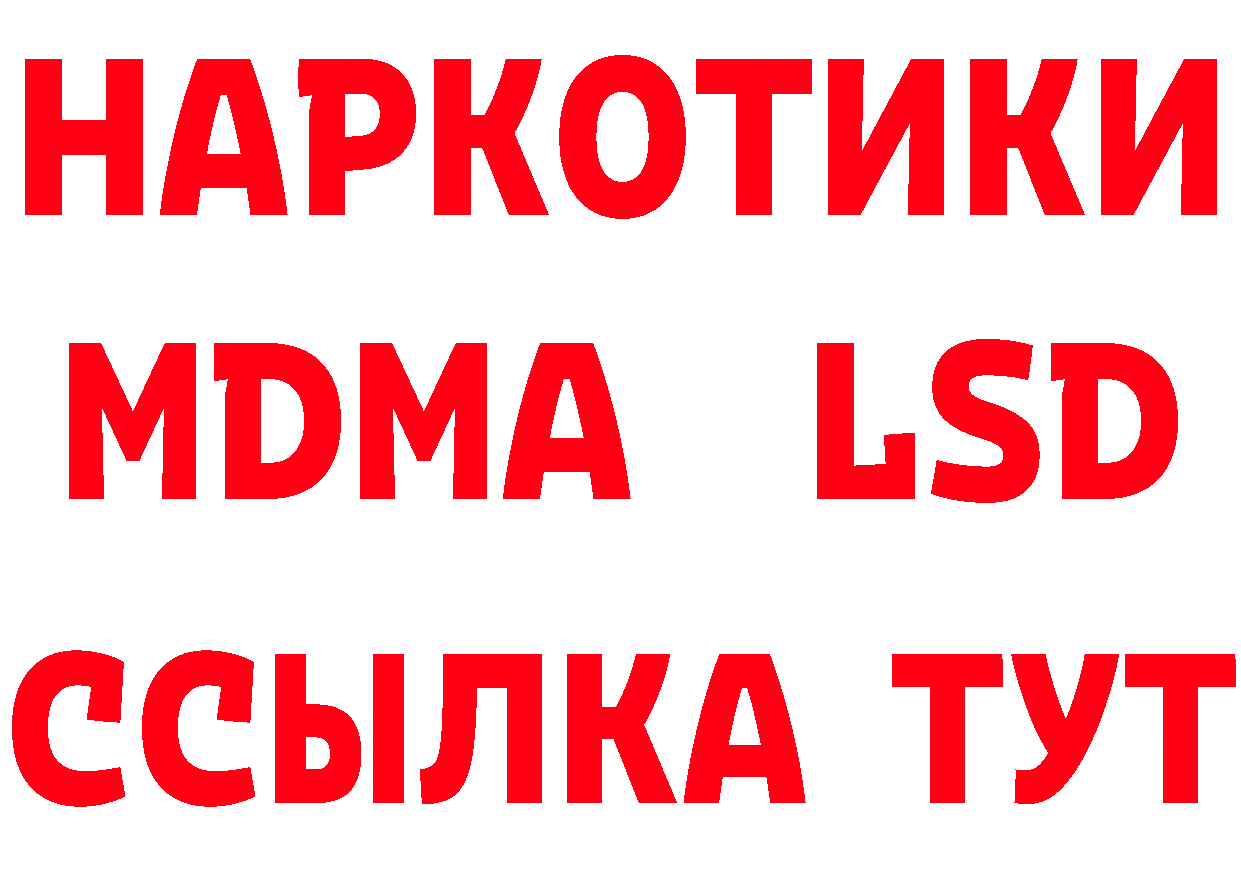 НАРКОТИКИ
MDMA LSD
ССЫЛКА ТУТ